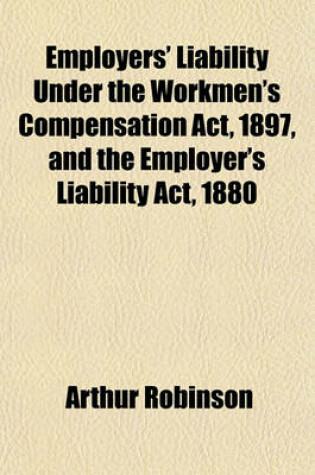 Employers' Liability Under the Workmen's Compensation Act, 1897, and the Employer's Liability Act, 1880

Arthur Robinson